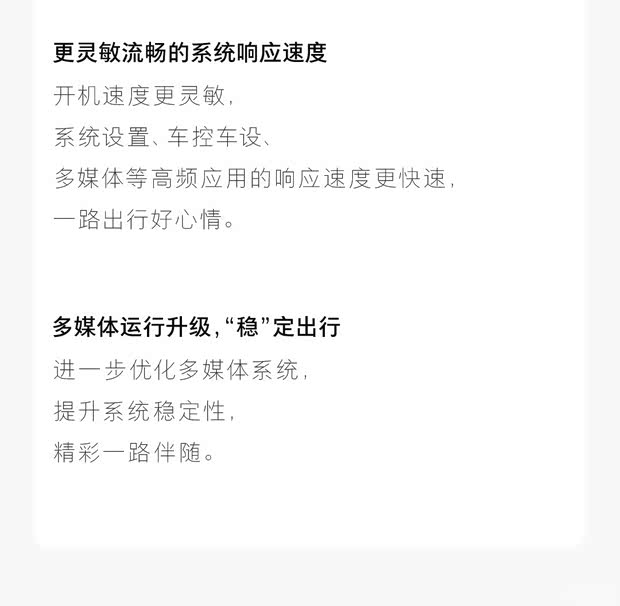 更灵敏流畅的系统响应速度

开机速度更灵敏，
系统设置、车控车设、
多媒体等高频应用的响应速度更快速，
一路出行好心情。

多媒体运行升级，“稳”定出行

进一步优化多媒体系统，
提升系统稳定性，
精彩一路伴随。